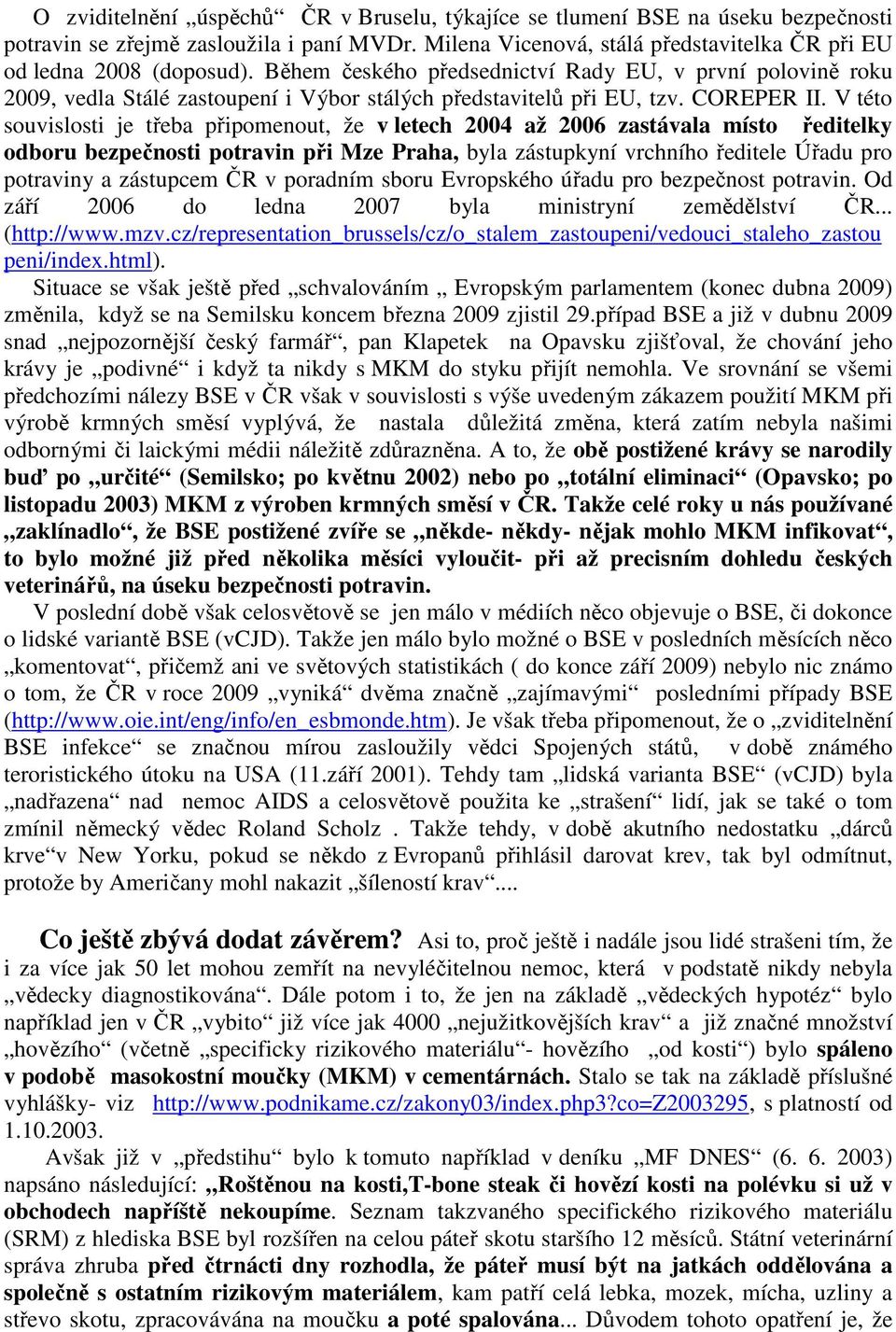 O zviditelnění „úspěchů“ ČR v Bruselu, týkajíce se tlumení BSE na úseku bezpečnosti potravin se zřejmě zasloužila i paní MVDr. Milena Vicenová, stálá představitelka ČR při EU od ledna 2008 (doposud). Během českého předsednictví Rady EU, v první polovině roku 2009, vedla Stálé zastoupení i Výbor stálých představitelů při EU, tzv. COREPER II. V této souvislosti je třeba připomenout, že v letech 2004 až 2006 zastávala místo ředitelky odboru bezpečnosti potravin při Mze Praha, byla zástupkyní vrchního ředitele Úřadu pro potraviny a zástupcem ČR v poradním sboru Evropského úřadu pro bezpečnost potravin. Od září 2006 do ledna 2007 byla ministryní zemědělství ČR... (http://www.mzv.cz/representation_brussels/cz/o_stalem_zastoupeni/vedouci_staleho_zastoupeni/index.html).

Situace se však ještě před „schvalováním „ Evropským parlamentem (konec dubna 2009) změnila, když se na Semilsku koncem března 2009 zjistil 29.případ BSE a již v dubnu 2009 snad „nejpozornější český farmář“, pan Klapetek na Opavsku zjišťoval, že chování jeho krávy je „podivné“ i když ta nikdy s MKM do styku přijít nemohla. Ve srovnání se všemi předchozími nálezy BSE v ČR však v souvislosti s výše uvedeným zákazem použití MKM při výrobě krmných směsí vyplývá, že nastala důležitá změna, která zatím nebyla našimi odbornými či laickými médii náležitě zdůrazněna. A to, že obě postižené krávy se narodily buď po „určité“ (Semilsko; po květnu 2002) nebo po „totální eliminaci“ (Opavsko; po listopadu 2003) MKM z výroben krmných směsí v ČR. Takže celé roky u nás používané „zaklínadlo“, že BSE postižené zvíře se „někde- někdy- nějak mohlo MKM infikovat“, to bylo možné již před několika měsíci vyloučit- při až precisním dohledu českých veterinářů, na úseku bezpečnosti potravin.

V poslední době však celosvětově se jen málo v médiích něco objevuje o BSE, či dokonce o lidské variantě BSE (vCJD). Takže jen málo bylo možné o BSE v posledních měsících něco „komentovat“, přičemž ani ve světových statistikách ( do konce září 2009) nebylo nic známo o tom, že ČR v roce 2009 „vyniká“ dvěma značně „zajímavými“ posledními případy BSE (http://www.oie.int/eng/info/en_esbmonde.htm). Je však třeba připomenout, že o „zviditelnění BSE infekce“ se značnou mírou zasloužily vědci Spojených států, v době známého teroristického útoku na USA (11.září 2001). Tehdy tam „lidská varianta BSE“ (vCJD) byla „nadřazena“ nad nemoc AIDS a celosvětově použita ke „strašení“ lidí, jak se také o tom zmínil německý vědec Roland Scholz . Takže tehdy, v době akutního nedostatku „dárců krve“v New Yorku, pokud se někdo z Evropanů přihlásil darovat krev, tak byl odmítnut, protože by Američany mohl nakazit „šíleností krav“....

Co ještě zbývá dodat závěrem? Asi to, proč ještě i nadále jsou lidé strašeni tím, že i za více jak 50 let mohou zemřít na nevyléčitelnou nemoc, která v podstatě nikdy nebyla „vědecky diagnostikována“. Dále potom i to, že jen na základě „vědeckých hypotéz“ bylo například jen v ČR „vybito“ již více jak 4000 „nejužitkovějších krav“ a již značné množství „hovězího“ (včetně „specificky rizikového materiálu“- hovězího „od kosti“) bylo spáleno v podobě masokostní moučky (MKM) v cementárnách. Stalo se tak na základě příslušné vyhlášky- viz http://www.podnikame.cz/zakony03/index.php3?co=Z2003295, s platností od 1.10.2003.

Avšak již v „předstihu“ bylo k tomuto například v deníku „MF DNES“ (6. 6. 2003) napsáno následující: „Roštěnou na kosti,T-bone steak či hovězí kosti na polévku si už v obchodech napříště nekoupíme. Seznam takzvaného specifického rizikového materiálu (SRM) z hlediska BSE byl rozšířen na celou páteř skotu staršího 12 měsíců. Státní veterinární správa zhruba před čtrnácti dny rozhodla, že páteř musí být na jatkách oddělována a společně s ostatním rizikovým materiálem, kam patří celá lebka, mozek, mícha, uzliny a střevo skotu, zpracovávána na moučku a poté spalována... Důvodem tohoto opatření je, že